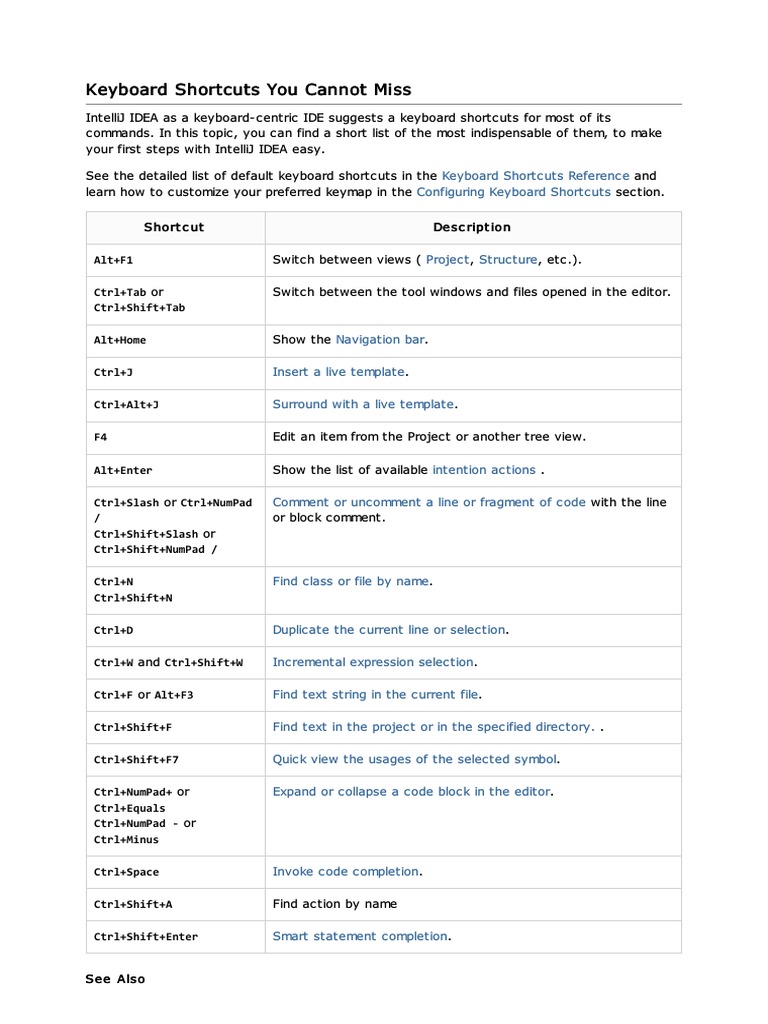 Keyboard Shortcuts You Cannot Miss

IntelliJ IDEA as a keyboard-centric IDE suggests a keyboard shortcuts for most of its commands. In this topic, you can find a short list of the most indispensable of them, to make your first steps with IntelliJ IDEA easy.

See the detailed list of default keyboard shortcuts in the Keyboard Shortcuts Reference and learn how to customize your preferred keymap in the Configuring Keyboard Shortcuts section.

| Shortcut | Description |
|---|---|
| Alt+F1 | Switch between views ( Project, Structure, etc.). |
| Ctrl+Tab or Ctrl+Shift+Tab | Switch between the tool windows and files opened in the editor. |
| Alt+Home | Show the Navigation bar. |
| Ctrl+J | Insert a live template. |
| Ctrl+Alt+J | Surround with a live template. |
| F4 | Edit an item from the Project or another tree view. |
| Alt+Enter | Show the list of available intention actions . |
| Ctrl+Slash or Ctrl+NumPad / Ctrl+Shift+Slash or Ctrl+Shift+NumPad / | Comment or uncomment a line or fragment of code with the line or block comment. |
| Ctrl+N Ctrl+Shift+N | Find class or file by name. |
| Ctrl+D | Duplicate the current line or selection. |
| Ctrl+W and Ctrl+Shift+W | Incremental expression selection. |
| Ctrl+F or Alt+F3 | Find text string in the current file. |
| Ctrl+Shift+F | Find text in the project or in the specified directory. . |
| Ctrl+Shift+F7 | Quick view the usages of the selected symbol. |
| Ctrl+NumPad+ or Ctrl+Equals Ctrl+NumPad - or Ctrl+Minus | Expand or collapse a code block in the editor. |
| Ctrl+Space | Invoke code completion. |
| Ctrl+Shift+A | Find action by name |
| Ctrl+Shift+Enter | Smart statement completion. |

See Also